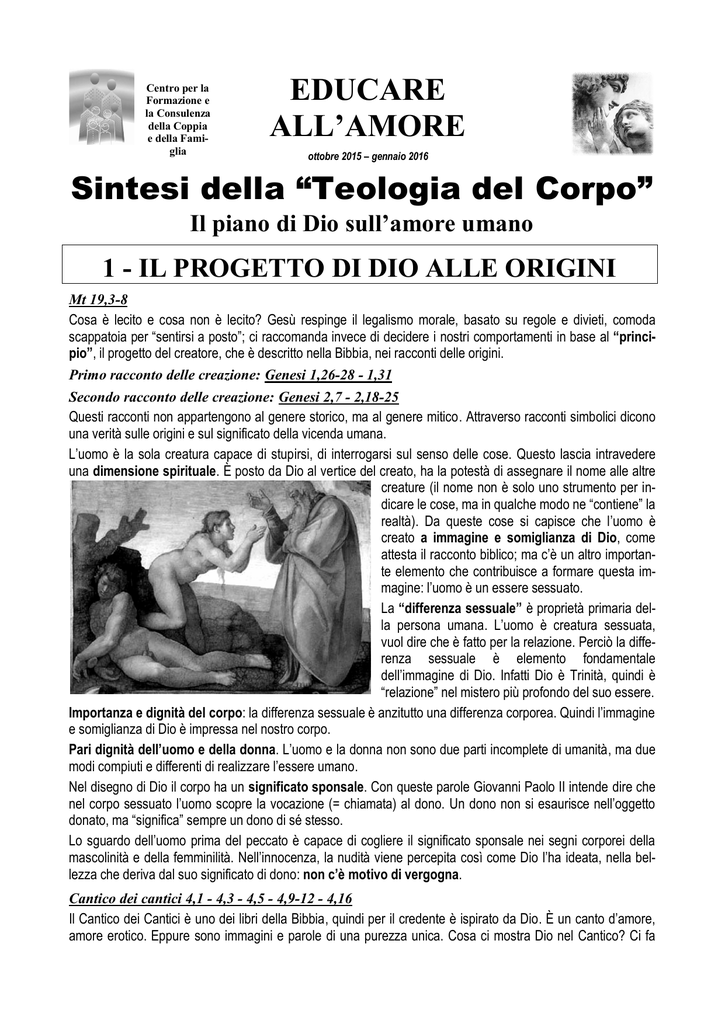 Centro per la Formazione e la Consulenza della Coppia e della Famiglia

EDUCARE ALL'AMORE

ottobre 2015 – gennaio 2016

Sintesi della "Teologia del Corpo"

Il piano di Dio sull'amore umano

1 - IL PROGETTO DI DIO ALLE ORIGINI

Mt 19,3-8

Cosa è lecito e cosa non è lecito? Gesù respinge il legalismo morale, basato su regole e divieti, comoda scappatoia per "sentirsi a posto"; ci raccomanda invece di decidere i nostri comportamenti in base al "principio", il progetto del creatore, che è descritto nella Bibbia, nei racconti delle origini.

Primo racconto delle creazione: Genesi 1,26-28 - 1,31

Secondo racconto delle creazione: Genesi 2,7 - 2,18-25

Questi racconti non appartengono al genere storico, ma al genere mitico. Attraverso racconti simbolici dicono una verità sulle origini e sul significato della vicenda umana.

L'uomo è la sola creatura capace di stupirsi, di interrogarsi sul senso delle cose. Questo lascia intravedere una dimensione spirituale. È posto da Dio al vertice del creato, ha la potestà di assegnare il nome alle altre creature (il nome non è solo uno strumento per indicare le cose, ma in qualche modo ne "contiene" la realtà). Da queste cose si capisce che l'uomo è creato a immagine e somiglianza di Dio, come attesta il racconto biblico; ma c'è un altro importante elemento che contribuisce a formare questa immagine: l'uomo è un essere sessuato.

La "differenza sessuale" è proprietà primaria della persona umana. L'uomo è creatura sessuata, vuol dire che è fatto per la relazione. Perciò la differenza sessuale è elemento fondamentale dell'immagine di Dio. Infatti Dio è Trinità, quindi è "relazione" nel mistero più profondo del suo essere.

Importanza e dignità del corpo: la differenza sessuale è anzitutto una differenza corporea. Quindi l'immagine e somiglianza di Dio è impressa nel nostro corpo.

Pari dignità dell'uomo e della donna. L'uomo e la donna non sono due parti incomplete di umanità, ma due modi compiuti e differenti di realizzare l'essere umano.

Nel disegno di Dio il corpo ha un significato sponsale. Con queste parole Giovanni Paolo II intende dire che nel corpo sessuato l'uomo scopre la vocazione (= chiamata) al dono. Un dono non si esaurisce nell'oggetto donato, ma "significa" sempre un dono di sé stesso.

Lo sguardo dell'uomo prima del peccato è capace di cogliere il significato sponsale nei segni corporei della mascolinità e della femminilità. Nell'innocenza, la nudità viene percepita così come Dio l'ha ideata, nella bellezza che deriva dal suo significato di dono: non c'è motivo di vergogna.

Cantico dei cantici 4,1 - 4,3 - 4,5 - 4,9-12 - 4,16

Il Cantico dei Cantici è uno dei libri della Bibbia, quindi per il credente è ispirato da Dio. È un canto d'amore, amore erotico. Eppure sono immagini e parole di una purezza unica. Cosa ci mostra Dio nel Cantico? Ci fa